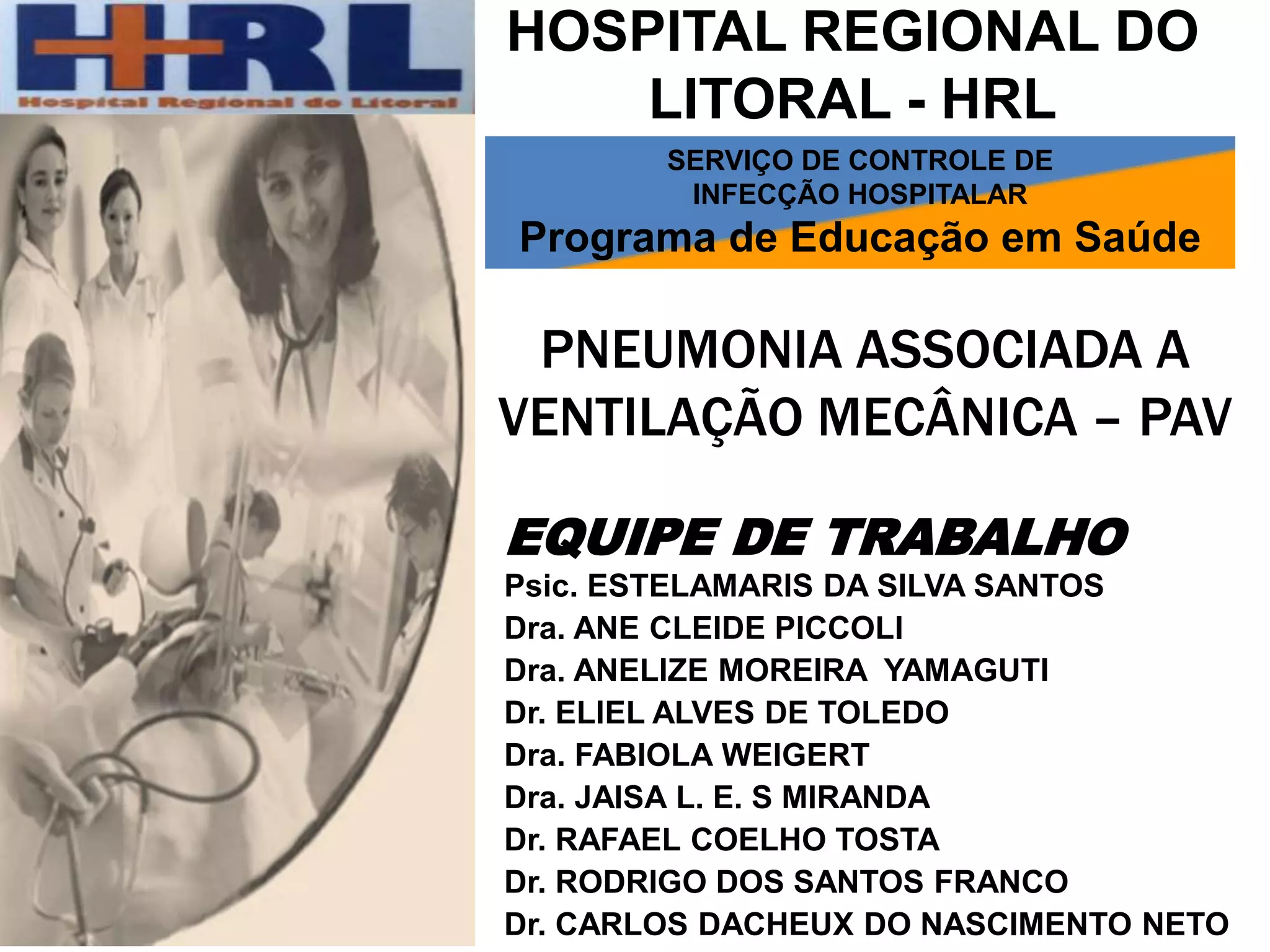 HRL
Hospital Regional do Litoral

HOSPITAL REGIONAL DO LITORAL - HRL

SERVIÇO DE CONTROLE DE INFECÇÃO HOSPITALAR
Programa de Educação em Saúde

PNEUMONIA ASSOCIADA A VENTILAÇÃO MECÂNICA – PAV

EQUIPE DE TRABALHO
Psic. ESTELAMARIS DA SILVA SANTOS
Dra. ANE CLEIDE PICCOLI
Dra. ANELIZE MOREIRA YAMAGUTI
Dr. ELIEL ALVES DE TOLEDO
Dra. FABIOLA WEIGERT
Dra. JAISA L. E. S MIRANDA
Dr. RAFAEL COELHO TOSTA
Dr. RODRIGO DOS SANTOS FRANCO
Dr. CARLOS DACHEUX DO NASCIMENTO NETO